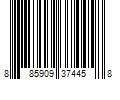 8 85909 37445 8